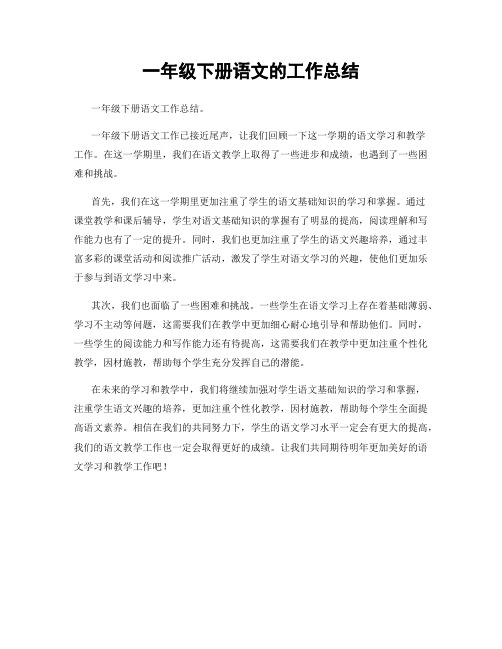 一年级下册语文的工作总结

一年级下册语文工作总结。

一年级下册语文工作已接近尾声，让我们回顾一下这一学期的语文学习和教学工作。在这一学期里，我们在语文教学上取得了一些进步和成绩，也遇到了一些困难和挑战。

首先，我们在这一学期里更加注重了学生的语文基础知识的学习和掌握。通过课堂教学和课后辅导，学生对语文基础知识的掌握有了明显的提高，阅读理解和写作能力也有了一定的提升。同时，我们也更加注重了学生的语文兴趣培养，通过丰富多彩的课堂活动和阅读推广活动，激发了学生对语文学习的兴趣，使他们更加乐于参与到语文学习中来。

其次，我们也面临了一些困难和挑战。一些学生在语文学习上存在着基础薄弱、学习不主动等问题，这需要我们在教学中更加细心耐心地引导和帮助他们。同时，一些学生的阅读能力和写作能力还有待提高，这需要我们在教学中更加注重个性化教学，因材施教，帮助每个学生充分发挥自己的潜能。

在未来的学习和教学中，我们将继续加强对学生语文基础知识的学习和掌握，注重学生语文兴趣的培养，更加注重个性化教学，因材施教，帮助每个学生全面提高语文素养。相信在我们的共同努力下，学生的语文学习水平一定会有更大的提高，我们的语文教学工作也一定会取得更好的成绩。让我们共同期待明年更加美好的语文学习和教学工作吧！